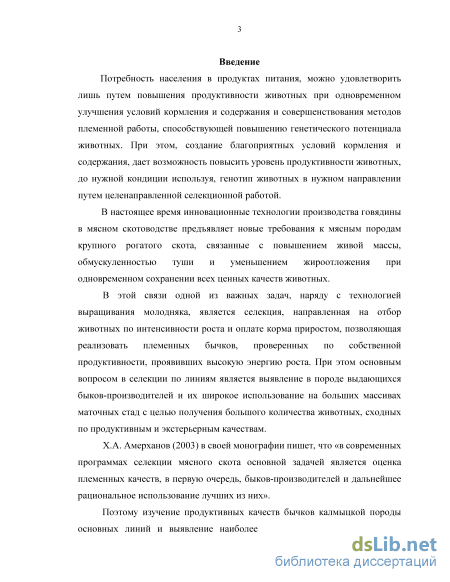 3

Введение

Потребность населения в продуктах питания, можно удовлетворить лишь путем повышения продуктивности животных при одновременном улучшения условий кормления и содержания и совершенствования методов племенной работы, способствующей повышению генетического потенциала животных. При этом, создание благоприятных условий кормления и содержания, дает возможность повысить уровень продуктивности животных, до нужной кондиции используя, генотип животных в нужном направлении путем целенаправленной селекционной работой.

В настоящее время инновационные технологии производства говядины в мясном скотоводстве предъявляет новые требования к мясным породам крупного рогатого скота, связанные с повышением живой массы, обмускуленностью туши и уменьшением жироотложения при одновременном сохранении всех ценных качеств животных.

В этой связи одной из важных задач, наряду с технологией выращивания молодняка, является селекция, направленная на отбор животных по интенсивности роста и оплате корма приростом, позволяющая реализовать племенных бычков, проверенных по собственной продуктивности, проявивших высокую энергию роста. При этом основным вопросом в селекции по линиям является выявление в породе выдающихся быков-производителей и их широкое использование на больших массивах маточных стад с целью получения большого количества животных, сходных по продуктивным и экстерьерным качествам.

Х.А. Амерханов (2003) в своей монографии пишет, что «в современных программах селекции мясного скота основной задачей является оценка племенных качеств, в первую очередь, быков-производителей и дальнейшее рациональное использование лучших из них».

Поэтому изучение продуктивных качеств бычков калмыцкой породы основных линий и выявление наиболее

dsLib.net
библиотека диссертаций